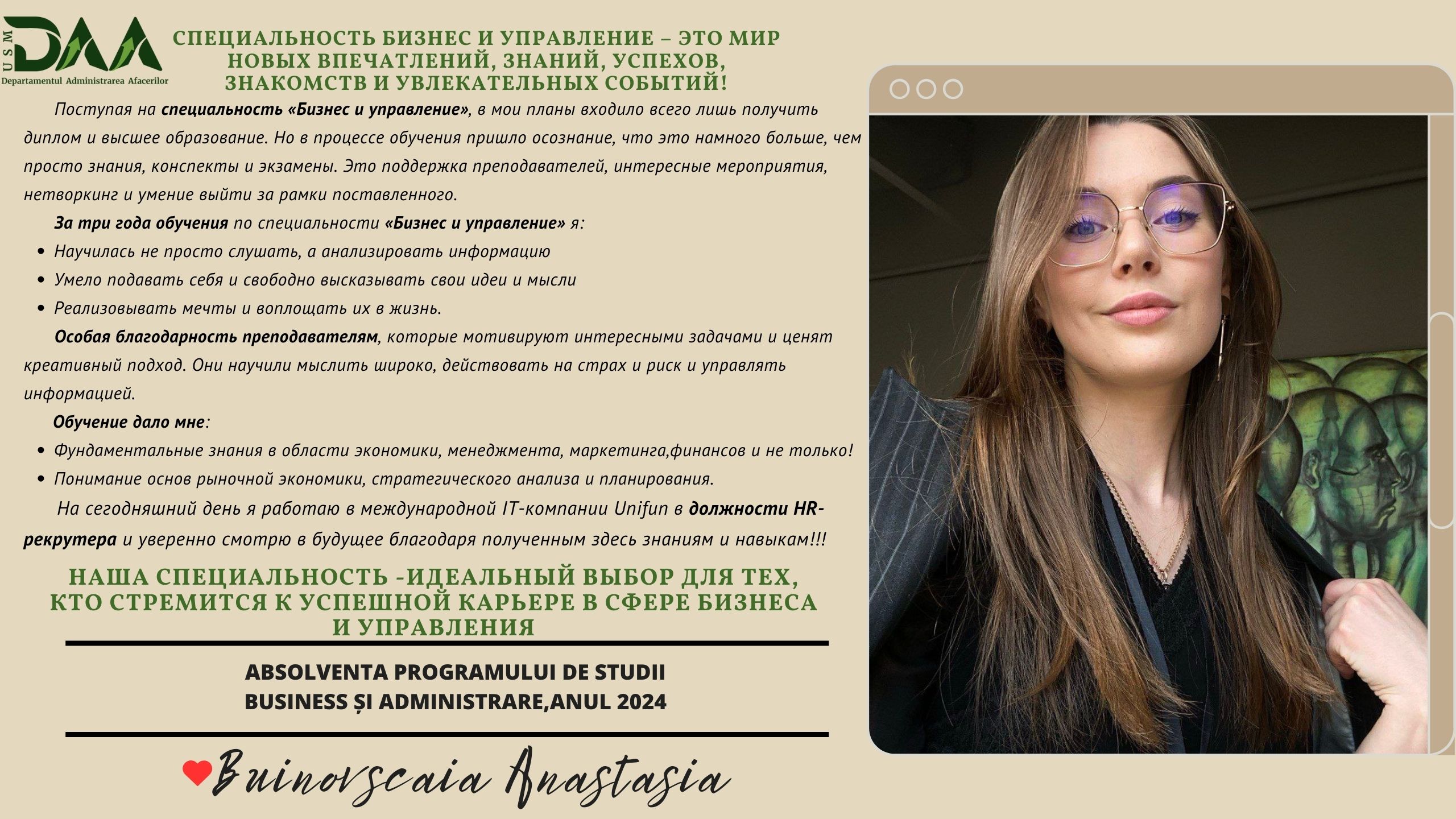 USM DAA
Departamentul Administrarea Afacerilor

СПЕЦИАЛЬНОСТЬ БИЗНЕС И УПРАВЛЕНИЕ – ЭТО МИР НОВЫХ ВПЕЧАТЛЕНИЙ, ЗНАНИЙ, УСПЕХОВ, ЗНАКОМСТВ И УВЛЕКАТЕЛЬНЫХ СОБЫТИЙ!

Поступая на специальность «Бизнес и управление», в мои планы входило всего лишь получить диплом и высшее образование. Но в процессе обучения пришло осознание, что это намного больше, чем просто знания, конспекты и экзамены. Это поддержка преподавателей, интересные мероприятия, нетворкинг и умение выйти за рамки поставленного.

За три года обучения по специальности «Бизнес и управление» я:
• Научилась не просто слушать, а анализировать информацию
• Умело подавать себя и свободно высказывать свои идеи и мысли
• Реализовывать мечты и воплощать их в жизнь.

Особая благодарность преподавателям, которые мотивируют интересными задачами и ценят креативный подход. Они научили мыслить широко, действовать на страх и риск и управлять информацией.

Обучение дало мне:
• Фундаментальные знания в области экономики, менеджмента, маркетинга,финансов и не только!
• Понимание основ рыночной экономики, стратегического анализа и планирования.

На сегодняшний день я работаю в международной IT-компании Unifun в должности HR-рекрутера и уверенно смотрю в будущее благодаря полученным здесь знаниям и навыкам!!!

НАША СПЕЦИАЛЬНОСТЬ -ИДЕАЛЬНЫЙ ВЫБОР ДЛЯ ТЕХ, КТО СТРЕМИТСЯ К УСПЕШНОЙ КАРЬЕРЕ В СФЕРЕ БИЗНЕСА И УПРАВЛЕНИЯ

ABSOLVENTA PROGRAMULUI DE STUDII
BUSINESS ȘI ADMINISTRARE,ANUL 2024

Buinovscaia Anastasia